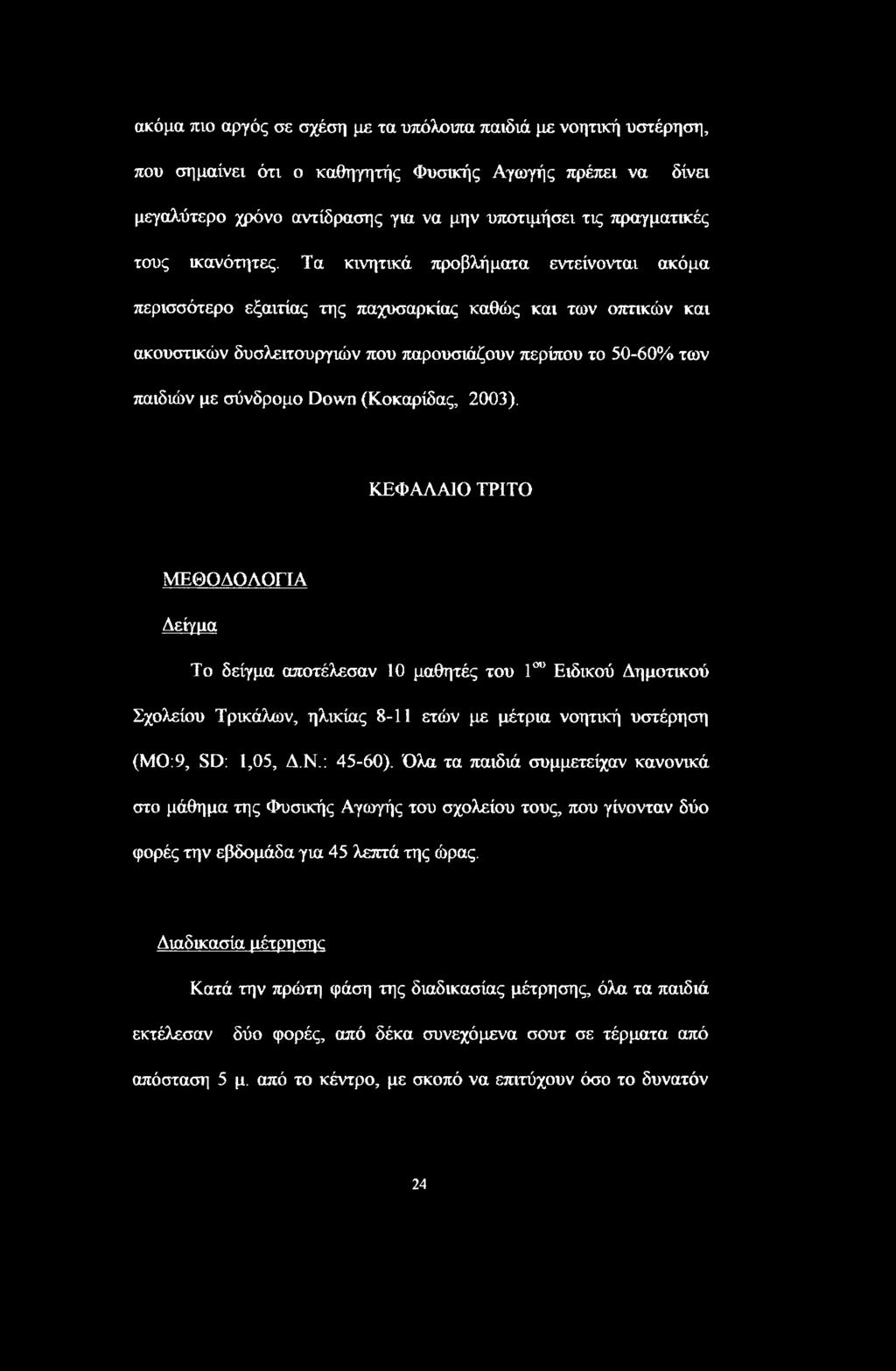 ακόμα πιο αργός σε σχέση με τα υπόλοιπα παιδιά με νοητική υστέρηση, που σημαίνει ότι ο καθηγητής Φυσικής Αγωγής πρέπει να δίνει μεγαλύτερο χρόνο αντίδρασης για να μην υποτιμήσει τις πραγματικές τους ικανότητες. Τα κινητικά προβλήματα εντείνονται ακόμα περισσότερο εξαιτίας της παχυσαρκίας καθώς και των οπτικών και ακουστικών δυσλειτουργιών που παρουσιάζουν περίπου το 50-60% των παιδιών με σύνδρομο Down (Κοκαρίδας, 2003).

ΚΕΦΑΛΑΙΟ ΤΡΙΤΟ

ΜΕΘΟΔΟΛΟΓΙΑ

Δείγμα

Το δείγμα αποτέλεσαν 10 μαθητές του $1^{ου}$ Ειδικού Δημοτικού Σχολείου Τρικάλων, ηλικίας 8-11 ετών με μέτρια νοητική υστέρηση (ΜΟ:9, SD: 1,05, Δ.Ν.: 45-60). Όλα τα παιδιά συμμετείχαν κανονικά στο μάθημα της Φυσικής Αγωγής του σχολείου τους, που γίνονταν δύο φορές την εβδομάδα για 45 λεπτά της ώρας.

Διαδικασία μέτρησης

Κατά την πρώτη φάση της διαδικασίας μέτρησης, όλα τα παιδιά εκτέλεσαν δύο φορές, από δέκα συνεχόμενα σουτ σε τέρματα από απόσταση 5 μ. από το κέντρο, με σκοπό να επιτύχουν όσο το δυνατόν

24